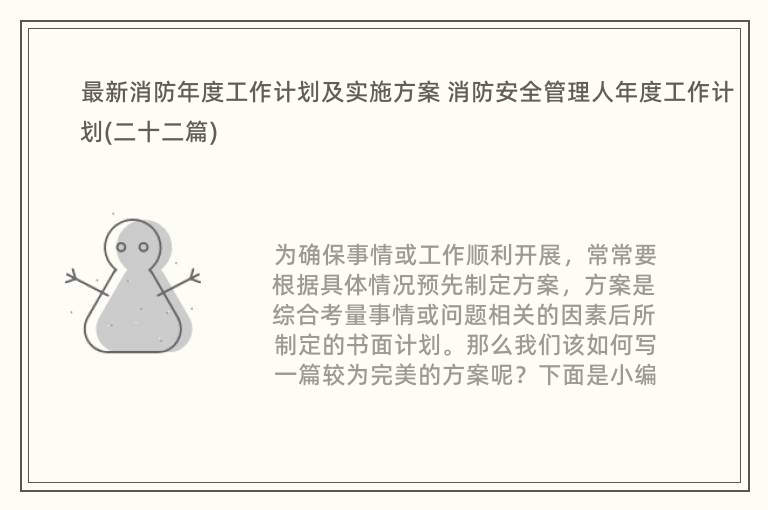 最新消防年度工作计划及实施方案 消防安全管理人年度工作计划(二十二篇)

为确保事情或工作顺利开展，常常要根据具体情况预先制定方案，方案是综合考量事情或问题相关的因素后所制定的书面计划。那么我们该如何写一篇较为完美的方案呢？下面是小编